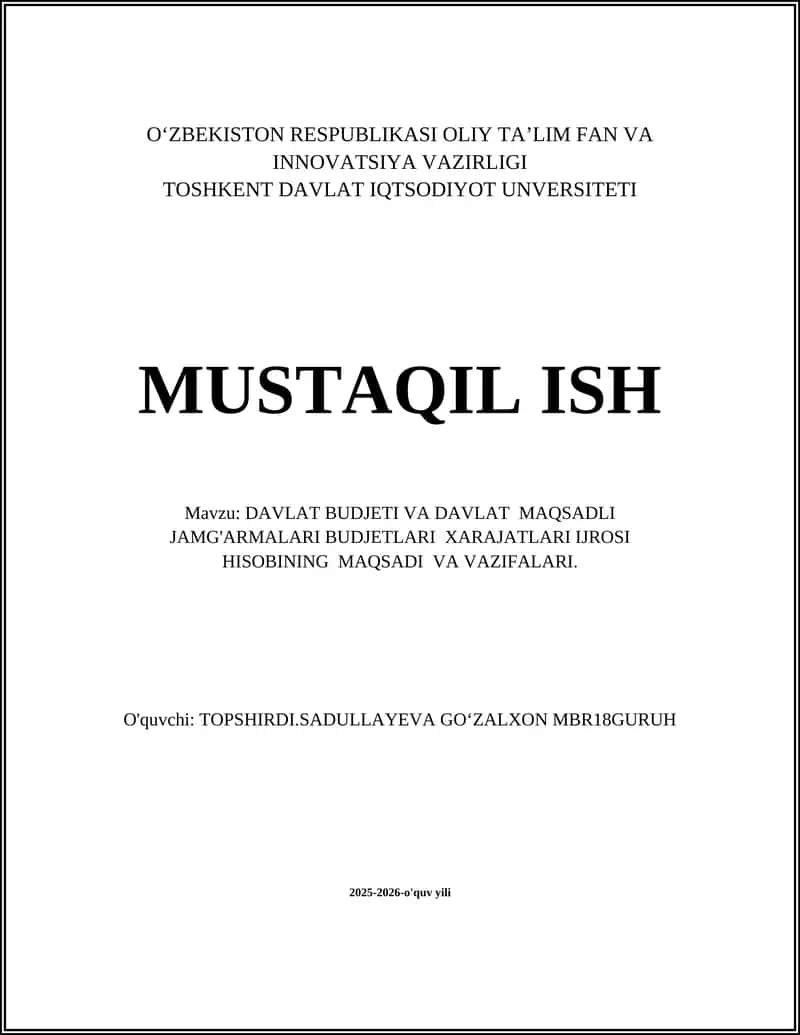 O‘ZBEKISTON RESPUBLIKASI OLIY TA’LIM FAN VA INNOVATSIYA VAZIRLIGI
TOSHKENT DAVLAT IQTSODIYOT UNVERSITETI

MUSTAQIL ISH

Mavzu: DAVLAT BUDJETI VA DAVLAT MAQSADLI JAMG'ARMALARI BUDJETLARI XARAJATLARI IJROSI HISOBINING MAQSADI VA VAZIFALARI.

O'quvchi: TOPSHIRDI.SADULLAYEVA GO‘ZALXON MBR18GURUH

2025-2026-o'quv yili